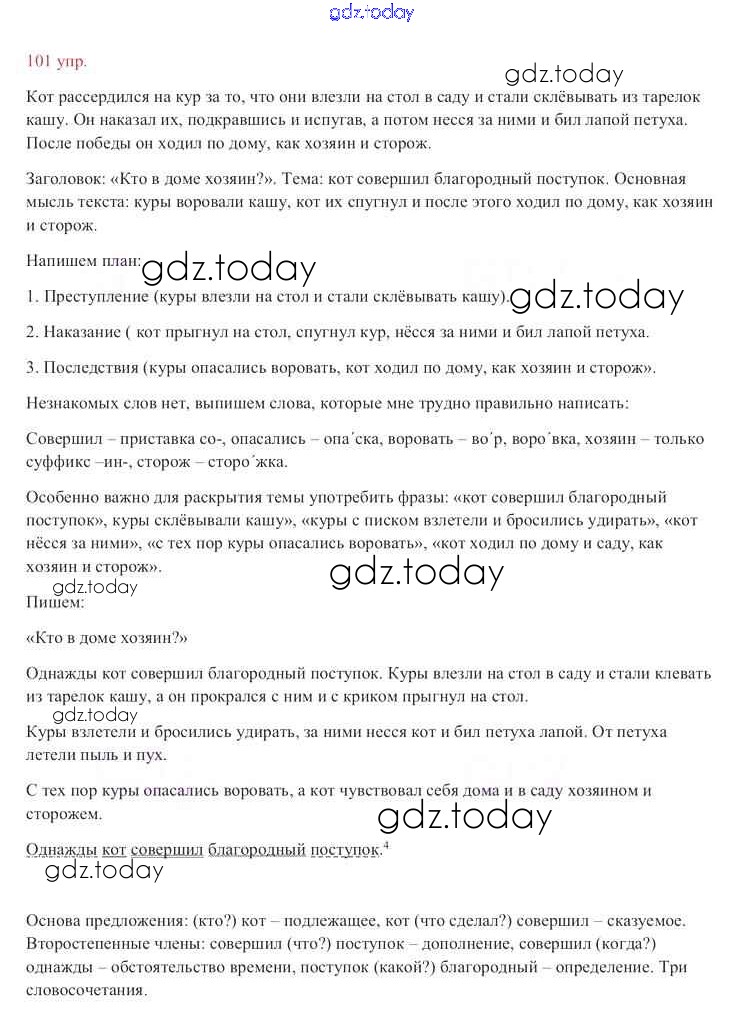 gdz.today

101 упр.

gdz.today

Кот рассердился на кур за то, что они влезли на стол в саду и стали склёвывать из тарелок кашу. Он наказал их, подкравшись и испугав, а потом несся за ними и бил лапой петуха. После победы он ходил по дому, как хозяин и сторож.

Заголовок: «Кто в доме хозяин?». Тема: кот совершил благородный поступок. Основная мысль текста: куры воровали кашу, кот их спугнул и после этого ходил по дому, как хозяин и сторож.

Напишем план: gdz.today

1. Преступление (куры влезли на стол и стали склёвывать кашу). gdz.today

2. Наказание ( кот прыгнул на стол, спугнул кур, нёсся за ними и бил лапой петуха.

3. Последствия (куры опасались воровать, кот ходил по дому, как хозяин и сторож».

Незнакомых слов нет, выпишем слова, которые мне трудно правильно написать:

Совершил – приставка со-, опасались – опа´ска, воровать – во´р, воро´вка, хозяин – только суффикс –ин-, сторож – сторо´жка.

Особенно важно для раскрытия темы употребить фразы: «кот совершил благородный поступок», куры склёвывали кашу», «куры с писком взлетели и бросились удирать», «кот нёсся за ними», «с тех пор куры опасались воровать», «кот ходил по дому и саду, как хозяин и сторож».

gdz.today gdz.today

Пишем:

«Кто в доме хозяин?»

Однажды кот совершил благородный поступок. Куры влезли на стол в саду и стали клевать из тарелок кашу, а он прокрался с ним и с криком прыгнул на стол.

gdz.today

Куры взлетели и бросились удирать, за ними несся кот и бил петуха лапой. От петуха летели пыль и пух.

С тех пор куры опасались воровать, а кот чувствовал себя дома и в саду хозяином и сторожем.

gdz.today

Однажды кот совершил благородный поступок.$^4$

gdz.today

Основа предложения: (кто?) кот – подлежащее, кот (что сделал?) совершил – сказуемое. Второстепенные члены: совершил (что?) поступок – дополнение, совершил (когда?) однажды – обстоятельство времени, поступок (какой?) благородный – определение. Три словосочетания.